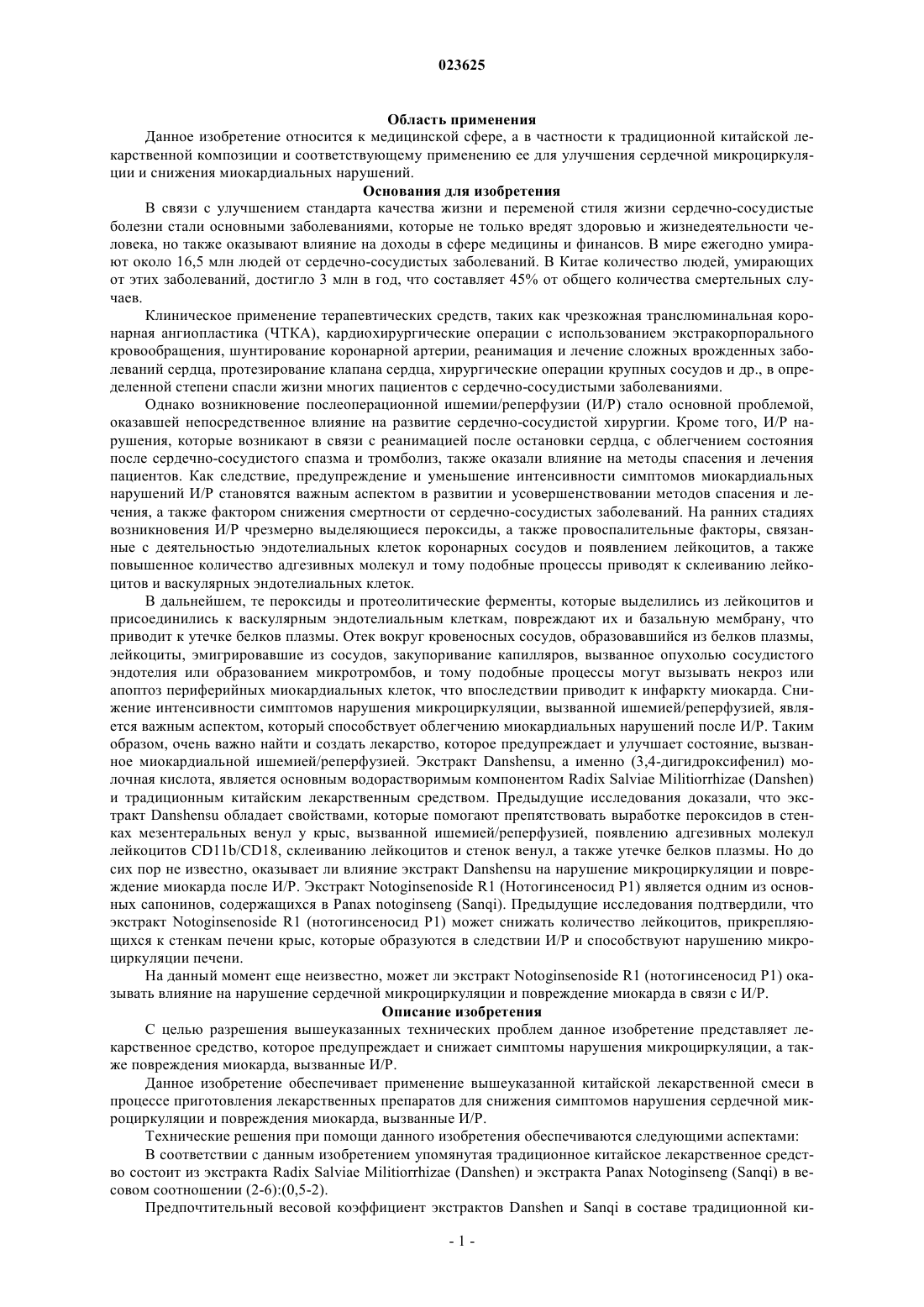 023625

Область применения

Данное изобретение относится к медицинской сфере, а в частности к традиционной китайской лекарственной композиции и соответствующему применению ее для улучшения сердечной микроциркуляции и снижения миокардиальных нарушений.

Основания для изобретения

В связи с улучшением стандарта качества жизни и переменой стиля жизни сердечно-сосудистые болезни стали основными заболеваниями, которые не только вредят здоровью и жизнедеятельности человека, но также оказывают влияние на доходы в сфере медицины и финансов. В мире ежегодно умирают около 16,5 млн людей от сердечно-сосудистых заболеваний. В Китае количество людей, умирающих от этих заболеваний, достигло 3 млн в год, что составляет 45% от общего количества смертельных случаев.

Клиническое применение терапевтических средств, таких как чрезкожная транслюминальная коронарная ангиопластика (ЧТКА), кардиохирургические операции с использованием экстракорпорального кровообращения, шунтирование коронарной артерии, реанимация и лечение сложных врожденных заболеваний сердца, протезирование клапана сердца, хирургические операции крупных сосудов и др., в определенной степени спасли жизни многих пациентов с сердечно-сосудистыми заболеваниями.

Однако возникновение послеоперационной ишемии/реперфузии (И/Р) стало основной проблемой, оказавшей непосредственное влияние на развитие сердечно-сосудистой хирургии. Кроме того, И/Р нарушения, которые возникают в связи с реанимацией после остановки сердца, с облегчением состояния после сердечно-сосудистого спазма и тромболиз, также оказали влияние на методы спасения и лечения пациентов. Как следствие, предупреждение и уменьшение интенсивности симптомов миокардиальных нарушений И/Р становятся важным аспектом в развитии и усовершенствовании методов спасения и лечения, а также фактором снижения смертности от сердечно-сосудистых заболеваний. На ранних стадиях возникновения И/Р чрезмерно выделяющиеся пероксиды, а также провоспалительные факторы, связанные с деятельностью эндотелиальных клеток коронарных сосудов и появлением лейкоцитов, а также повышенное количество адгезивных молекул и тому подобные процессы приводят к склеиванию лейкоцитов и васкулярных эндотелиальных клеток.

В дальнейшем, те пероксиды и протеолитические ферменты, которые выделились из лейкоцитов и присоединились к васкулярным эндотелиальным клеткам, повреждают их и базальную мембрану, что приводит к утечке белков плазмы. Отек вокруг кровеносных сосудов, образовавшийся из белков плазмы, лейкоциты, эмигрировавшие из сосудов, закупоривание капилляров, вызванное опухолью сосудистого эндотелия или образованием микротромбов, и тому подобные процессы могут вызывать некроз или апоптоз периферийных миокардиальных клеток, что впоследствии приводит к инфаркту миокарда. Снижение интенсивности симптомов нарушения микроциркуляции, вызванной ишемией/реперфузией, является важным аспектом, который способствует облегчению миокардиальных нарушений после И/Р. Таким образом, очень важно найти и создать лекарство, которое предупреждает и улучшает состояние, вызванное миокардиальной ишемией/реперфузией. Экстракт Danshensu, а именно (3,4-дигидроксифенил) молочная кислота, является основным водорастворимым компонентом Radix Salviae Militiorrhizae (Danshen) и традиционным китайским лекарственным средством. Предыдущие исследования доказали, что экстракт Danshensu обладает свойствами, которые помогают препятствовать выработке пероксидов в стенках мезентеральных венул у крыс, вызванной ишемией/реперфузией, появлению адгезивных молекул лейкоцитов CD11b/CD18, склеиванию лейкоцитов и стенок венул, а также утечке белков плазмы. Но до сих пор не известно, оказывает ли влияние экстракт Danshensu на нарушение микроциркуляции и повреждение миокарда после И/Р. Экстракт Notoginsenoside R1 (Нотогинсеносид Р1) является одним из основных сапонинов, содержащихся в Panax notoginseng (Sanqi). Предыдущие исследования подтвердили, что экстракт Notoginsenoside R1 (нотогинсеносид Р1) может снижать количество лейкоцитов, прикрепляющихся к стенкам печени крыс, которые образуются в следствии И/Р и способствуют нарушению микроциркуляции печени.

На данный момент еще неизвестно, может ли экстракт Notoginsenoside R1 (нотогинсеносид Р1) оказывать влияние на нарушение сердечной микроциркуляции и повреждение миокарда в связи с И/Р.

Описание изобретения

С целью разрешения вышеуказанных технических проблем данное изобретение представляет лекарственное средство, которое предупреждает и снижает симптомы нарушения микроциркуляции, а также повреждения миокарда, вызванные И/Р.

Данное изобретение обеспечивает применение вышеуказанной китайской лекарственной смеси в процессе приготовления лекарственных препаратов для снижения симптомов нарушения сердечной микроциркуляции и повреждения миокарда, вызванные И/Р.

Технические решения при помощи данного изобретения обеспечиваются следующими аспектами:

В соответствии с данным изобретением упомянутая традиционное китайское лекарственное средство состоит из экстракта Radix Salviae Militiorrhizae (Danshen) и экстракта Panax Notoginseng (Sanqi) в весовом соотношении (2-6):(0,5-2).

Предпочтительный весовой коэффициент экстрактов Danshen и Sanqi в составе традиционной ки-

- 1 -